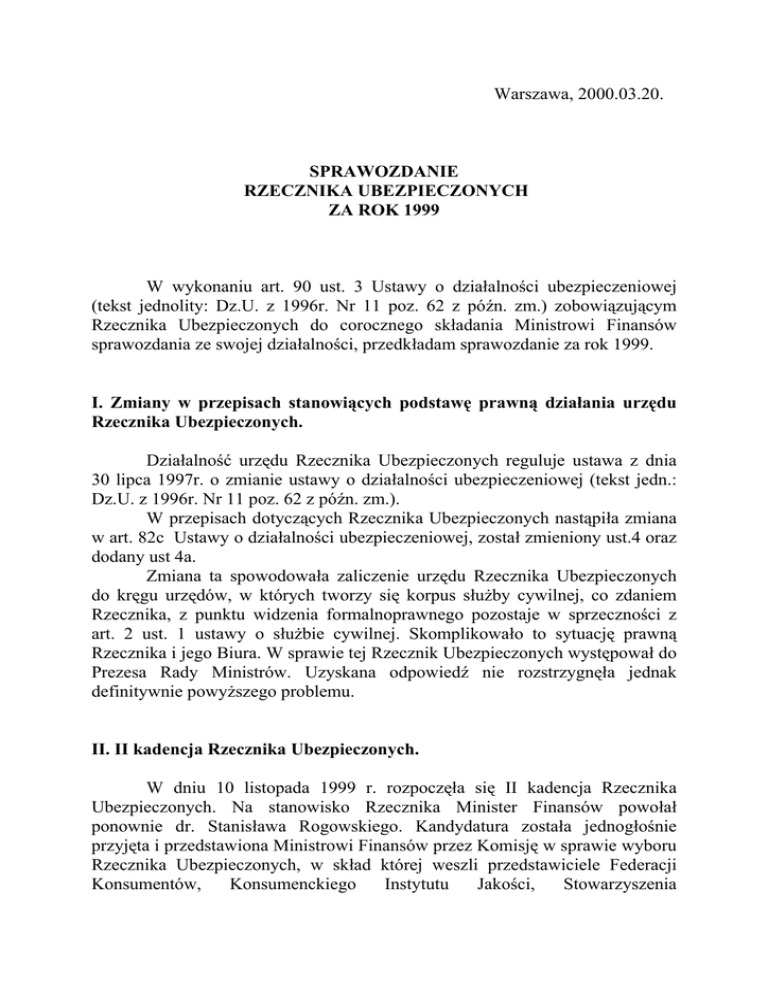 Warszawa, 2000.03.20.

SPRAWOZDANIE
RZECZNIKA UBEZPIECZONYCH
ZA ROK 1999

W wykonaniu art. 90 ust. 3 Ustawy o działalności ubezpieczeniowej (tekst jednolity: Dz.U. z 1996r. Nr 11 poz. 62 z późn. zm.) zobowiązującym Rzecznika Ubezpieczonych do corocznego składania Ministrowi Finansów sprawozdania ze swojej działalności, przedkładam sprawozdanie za rok 1999.

I. Zmiany w przepisach stanowiących podstawę prawną działania urzędu Rzecznika Ubezpieczonych.

Działalność urzędu Rzecznika Ubezpieczonych reguluje ustawa z dnia 30 lipca 1997r. o zmianie ustawy o działalności ubezpieczeniowej (tekst jedn.: Dz.U. z 1996r. Nr 11 poz. 62 z późn. zm.).

W przepisach dotyczących Rzecznika Ubezpieczonych nastąpiła zmiana w art. 82c Ustawy o działalności ubezpieczeniowej, został zmieniony ust.4 oraz dodany ust 4a.

Zmiana ta spowodowała zaliczenie urzędu Rzecznika Ubezpieczonych do kręgu urzędów, w których tworzy się korpus służby cywilnej, co zdaniem Rzecznika, z punktu widzenia formalnoprawnego pozostaje w sprzeczności z art. 2 ust. 1 ustawy o służbie cywilnej. Skomplikowało to sytuację prawną Rzecznika i jego Biura. W sprawie tej Rzecznik Ubezpieczonych występował do Prezesa Rady Ministrów. Uzyskana odpowiedź nie rozstrzygnęła jednak definitywnie powyższego problemu.

II. II kadencja Rzecznika Ubezpieczonych.

W dniu 10 listopada 1999 r. rozpoczęła się II kadencja Rzecznika Ubezpieczonych. Na stanowisko Rzecznika Minister Finansów powołał ponownie dr. Stanisława Rogowskiego. Kandydatura została jednogłośnie przyjęta i przedstawiona Ministrowi Finansów przez Komisję w sprawie wyboru Rzecznika Ubezpieczonych, w skład której weszli przedstawiciele Federacji Konsumentów, Konsumenckiego Instytutu Jakości, Stowarzyszenia